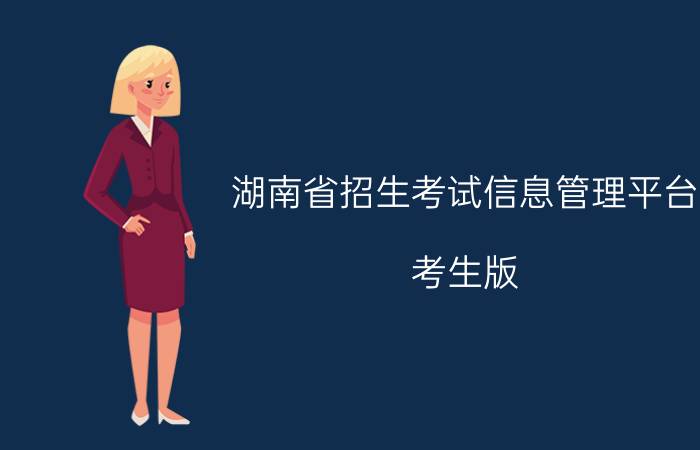 湖南省招生考试信息管理平台

考生版